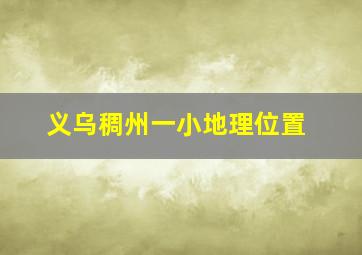 义乌稠州一小地理位置